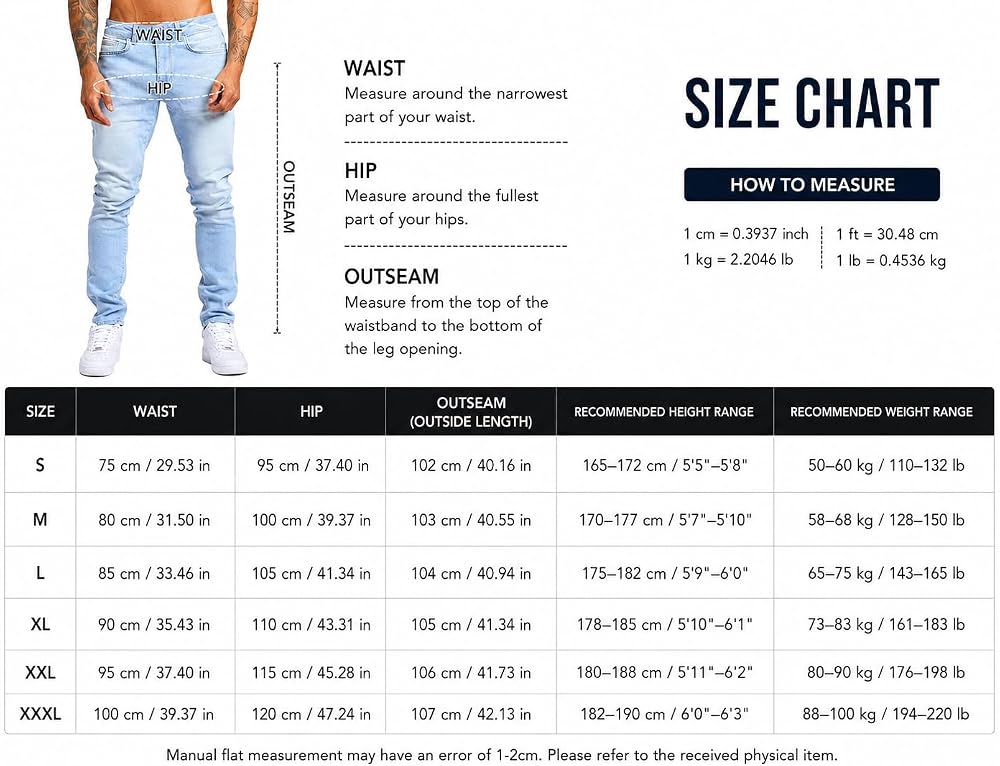 WAIST
HIP
OUTSEAM

WAIST
Measure around the narrowest part of your waist.

HIP
Measure around the fullest part of your hips.

OUTSEAM
Measure from the top of the waistband to the bottom of the leg opening.

SIZE CHART

HOW TO MEASURE

1 cm = 0.3937 inch
1 kg = 2.2046 lb
1 ft = 30.48 cm
1 lb = 0.4536 kg

| SIZE | WAIST | HIP | OUTSEAM (OUTSIDE LENGTH) | RECOMMENDED HEIGHT RANGE | RECOMMENDED WEIGHT RANGE |
|---|---|---|---|---|---|
| S | 75 cm / 29.53 in | 95 cm / 37.40 in | 102 cm / 40.16 in | 165–172 cm / 5'5"–5'8" | 50–60 kg / 110–132 lb |
| M | 80 cm / 31.50 in | 100 cm / 39.37 in | 103 cm / 40.55 in | 170–177 cm / 5'7"–5'10" | 58–68 kg / 128–150 lb |
| L | 85 cm / 33.46 in | 105 cm / 41.34 in | 104 cm / 40.94 in | 175–182 cm / 5'9"–6'0" | 65–75 kg / 143–165 lb |
| XL | 90 cm / 35.43 in | 110 cm / 43.31 in | 105 cm / 41.34 in | 178–185 cm / 5'10"–6'1" | 73–83 kg / 161–183 lb |
| XXL | 95 cm / 37.40 in | 115 cm / 45.28 in | 106 cm / 41.73 in | 180–188 cm / 5'11"–6'2" | 80–90 kg / 176–198 lb |
| XXXL | 100 cm / 39.37 in | 120 cm / 47.24 in | 107 cm / 42.13 in | 182–190 cm / 6'0"–6'3" | 88–100 kg / 194–220 lb |

Manual flat measurement may have an error of 1-2cm. Please refer to the received physical item.